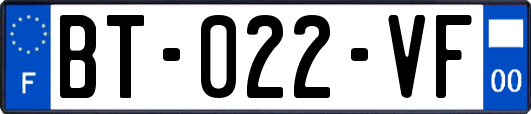 F

BT-022-VF

00